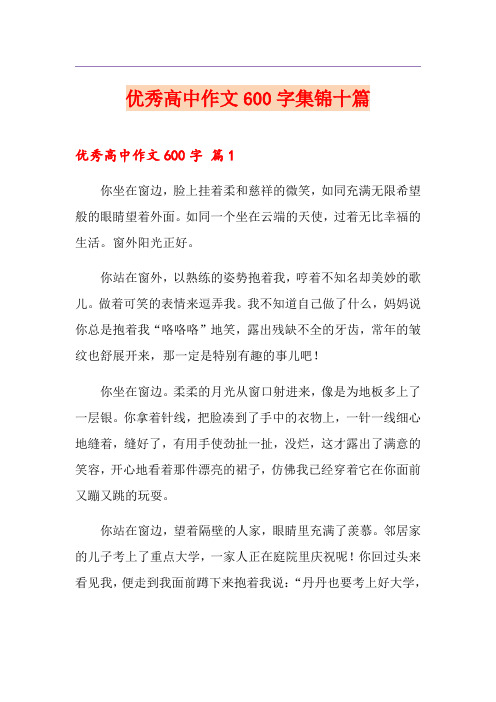 优秀高中作文600字集锦十篇

优秀高中作文600字 篇1

你坐在窗边，脸上挂着柔和慈祥的微笑，如同充满无限希望般的眼睛望着外面。如同一个坐在云端的天使，过着无比幸福的生活。窗外阳光正好。

你站在窗外，以熟练的姿势抱着我，哼着不知名却美妙的歌儿。做着可笑的表情来逗弄我。我不知道自己做了什么，妈妈说你总是抱着我“咯咯咯”地笑，露出残缺不全的牙齿，常年的皱纹也舒展开来，那一定是特别有趣的事儿吧！

你坐在窗边。柔柔的月光从窗口射进来，像是为地板多上了一层银。你拿着针线，把脸凑到了手中的衣物上，一针一线细心地缝着，缝好了，有用手使劲扯一扯，没烂，这才露出了满意的笑容，开心地看着那件漂亮的裙子，仿佛我已经穿着它在你面前又蹦又跳的玩耍。

你站在窗边，望着隔壁的人家，眼睛里充满了羡慕。邻居家的儿子考上了重点大学，一家人正在庭院里庆祝呢！你回过头来看见我，便走到我面前蹲下来抱着我说：“丹丹也要考上好大学，